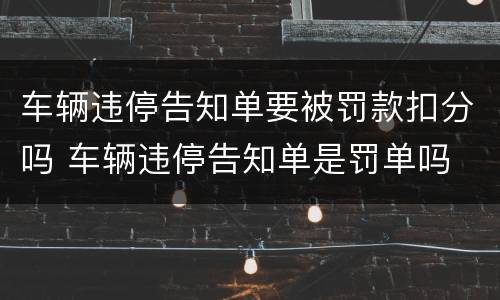 车辆违停告知单要被罚款扣分吗 车辆违停告知单是罚单吗